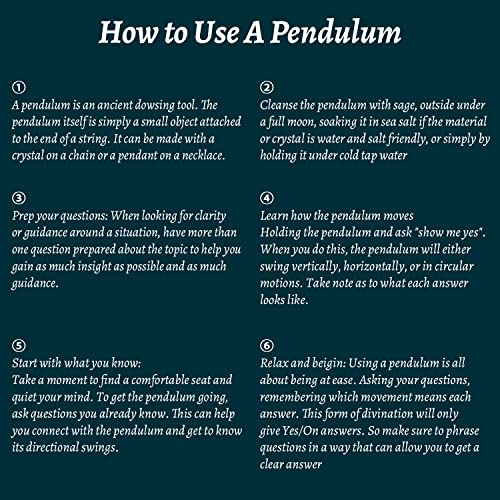 How to Use A Pendulum

①
A pendulum is an ancient dowsing tool. The pendulum itself is simply a small object attached to the end of a string. It can be made with a crystal on a chain or a pendant on a necklace.

②
Cleanse the pendulum with sage, outside under a full moon, soaking it in sea salt if the material or crystal is water and salt friendly, or simply by holding it under cold tap water

③
Prep your questions: When looking for clarity or guidance around a situation, have more than one question prepared about the topic to help you gain as much insight as possible and as much guidance.

④
Learn how the pendulum moves
Holding the pendulum and ask "show me yes". When you do this, the pendulum will either swing vertically, horizontally, or in circular motions. Take note as to what each answer looks like.

⑤
Start with what you know:
Take a moment to find a comfortable seat and quiet your mind. To get the pendulum going, ask questions you already know. This can help you connect with the pendulum and get to know its directional swings.

⑥
Relax and beigin: Using a pendulum is all about being at ease. Asking your questions, remembering which movement means each answer. This form of divination will only give Yes/On answers. So make sure to phrase questions in a way that can allow you to get a clear answer